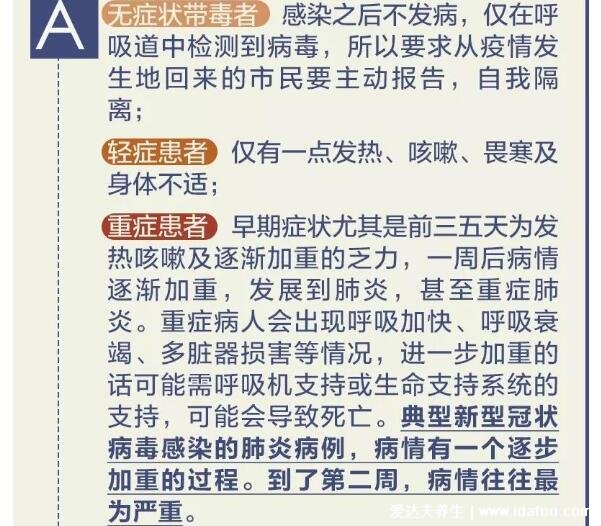 A

无症状带毒者 感染之后不发病，仅在呼吸道中检测到病毒，所以要求从疫情发生地回来的市民要主动报告，自我隔离；

轻症患者 仅有一点发热、咳嗽、畏寒及身体不适；

重症患者 早期症状尤其是前三五天为发热咳嗽及逐渐加重的乏力，一周后病情逐渐加重，发展到肺炎，甚至重症肺炎。重症病人会出现呼吸加快、呼吸衰竭、多脏器损害等情况，进一步加重的话可能需呼吸机支持或生命支持系统的支持，可能会导致死亡。典型新型冠状病毒感染的肺炎病例，病情有一个逐步加重的过程。到了第二周，病情往往最为严重。

爱达夫养生 | www.idafoo.com